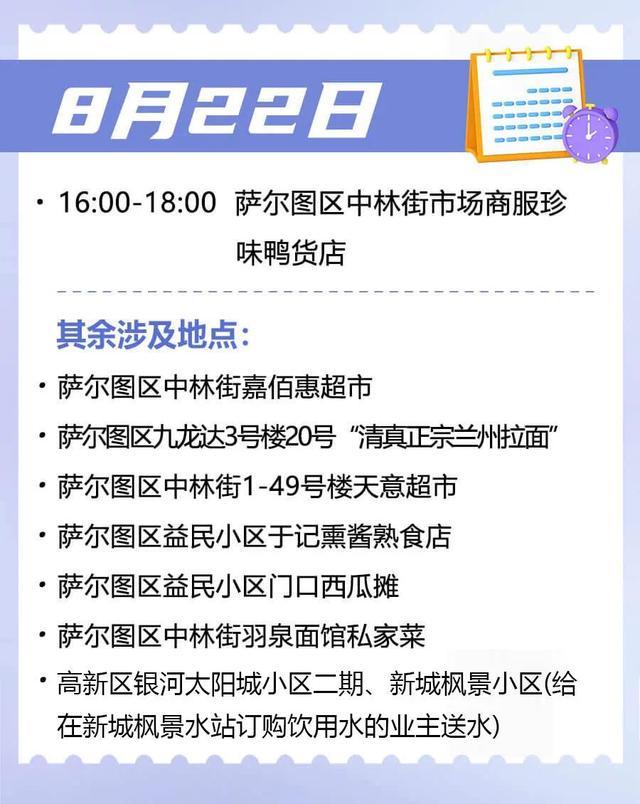 8月22日

· 16:00-18:00 萨尔图区中林街市场商服珍味鸭货店

其余涉及地点:

· 萨尔图区中林街嘉佰惠超市

· 萨尔图区九龙达3号楼20号“清真正宗兰州拉面”

· 萨尔图区中林街1-49号楼天意超市

· 萨尔图区益民小区于记熏酱熟食店

· 萨尔图区益民小区门口西瓜摊

· 萨尔图区中林街羽泉面馆私家菜

· 高新区银河太阳城小区二期、新城枫景小区(给在新城枫景水站订购饮用水的业主送水)